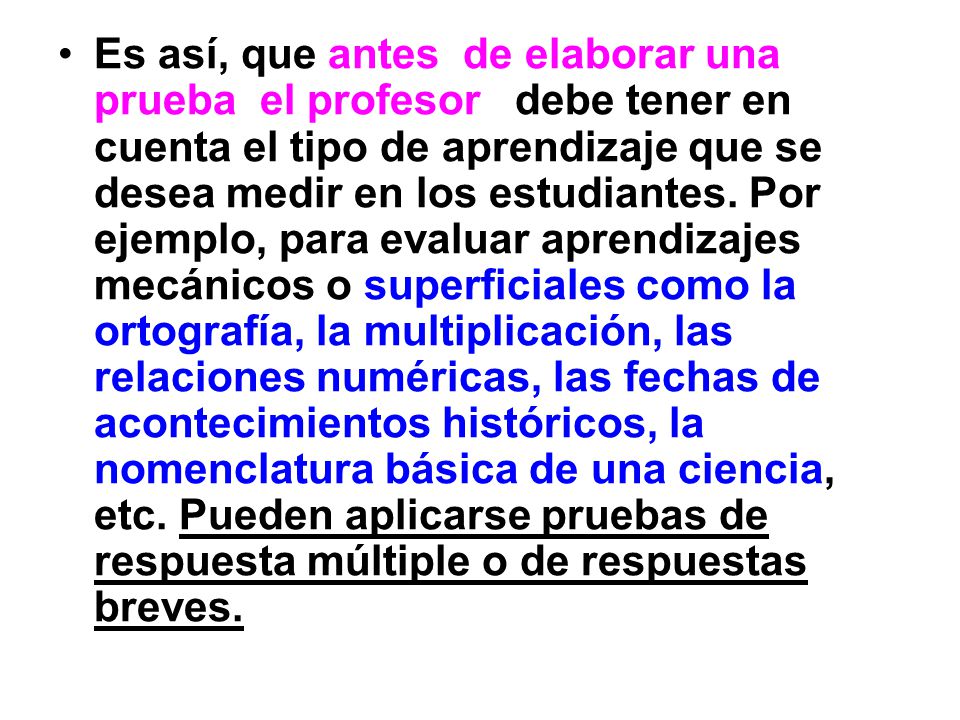 • Es así, que antes de elaborar una prueba el profesor debe tener en cuenta el tipo de aprendizaje que se desea medir en los estudiantes. Por ejemplo, para evaluar aprendizajes mecánicos o superficiales como la ortografía, la multiplicación, las relaciones numéricas, las fechas de acontecimientos históricos, la nomenclatura básica de una ciencia, etc. Pueden aplicarse pruebas de respuesta múltiple o de respuestas breves.